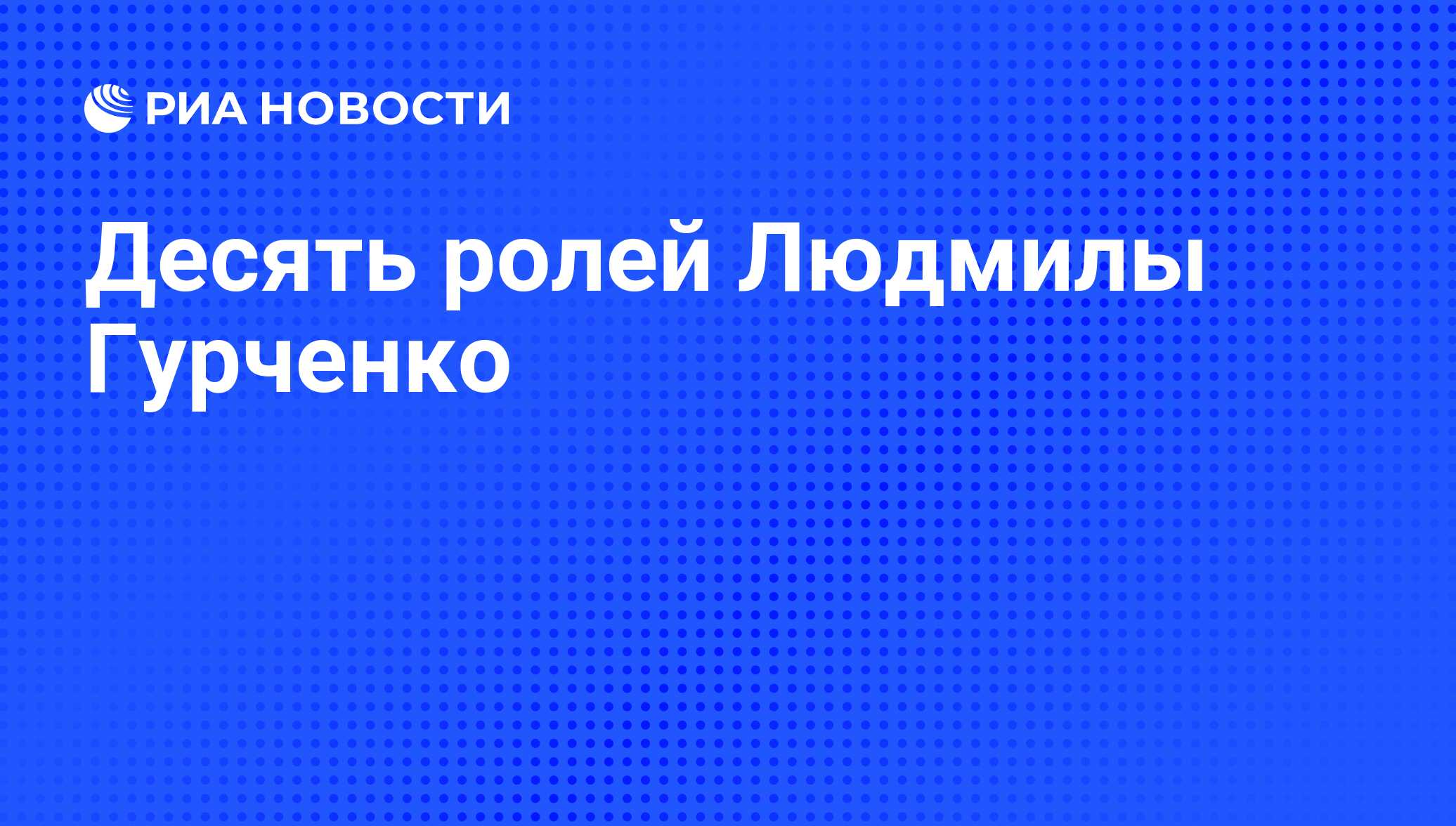 РИА НОВОСТИ

Десять ролей Людмилы Гурченко